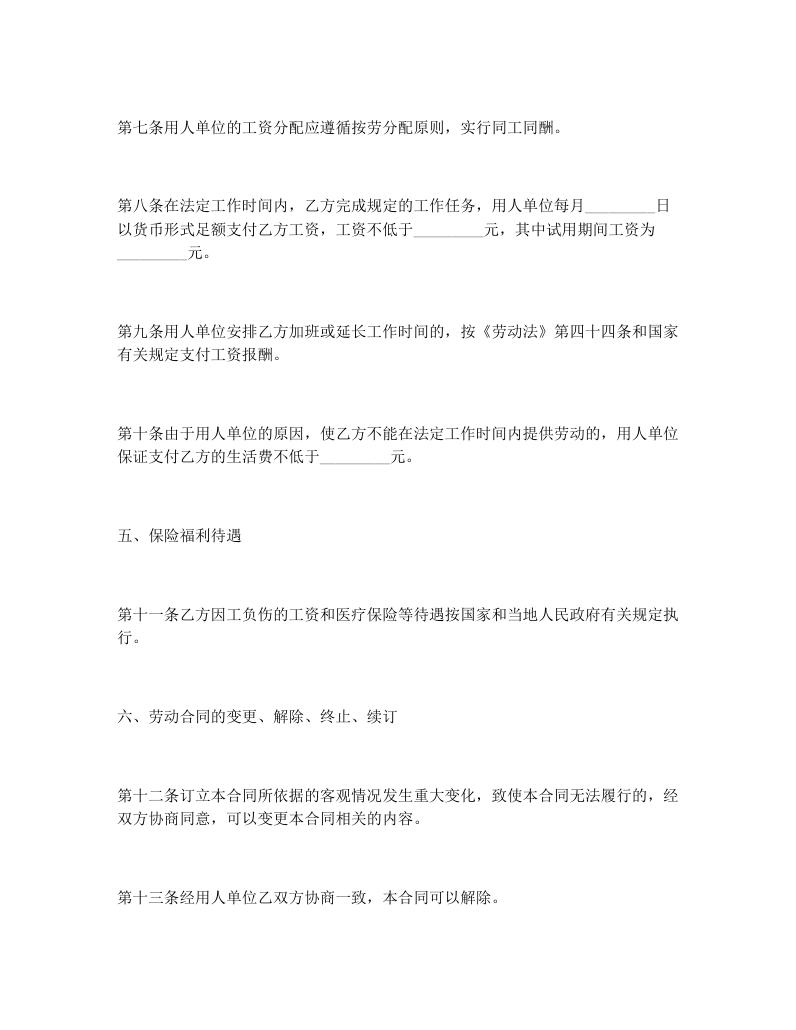 第七条用人单位的工资分配应遵循按劳分配原则，实行同工同酬。

第八条在法定工作时间内，乙方完成规定的工作任务，用人单位每月_________日以货币形式足额支付乙方工资，工资不低于_________元，其中试用期间工资为_________元。

第九条用人单位安排乙方加班或延长工作时间的，按《劳动法》第四十四条和国家有关规定支付工资报酬。

第十条由于用人单位的原因，使乙方不能在法定工作时间内提供劳动的，用人单位保证支付乙方的生活费不低于_________元。

五、保险福利待遇

第十一条乙方因工负伤的工资和医疗保险等待遇按国家和当地人民政府有关规定执行。

六、劳动合同的变更、解除、终止、续订

第十二条订立本合同所依据的客观情况发生重大变化，致使本合同无法履行的，经双方协商同意，可以变更本合同相关的内容。

第十三条经用人单位乙双方协商一致，本合同可以解除。